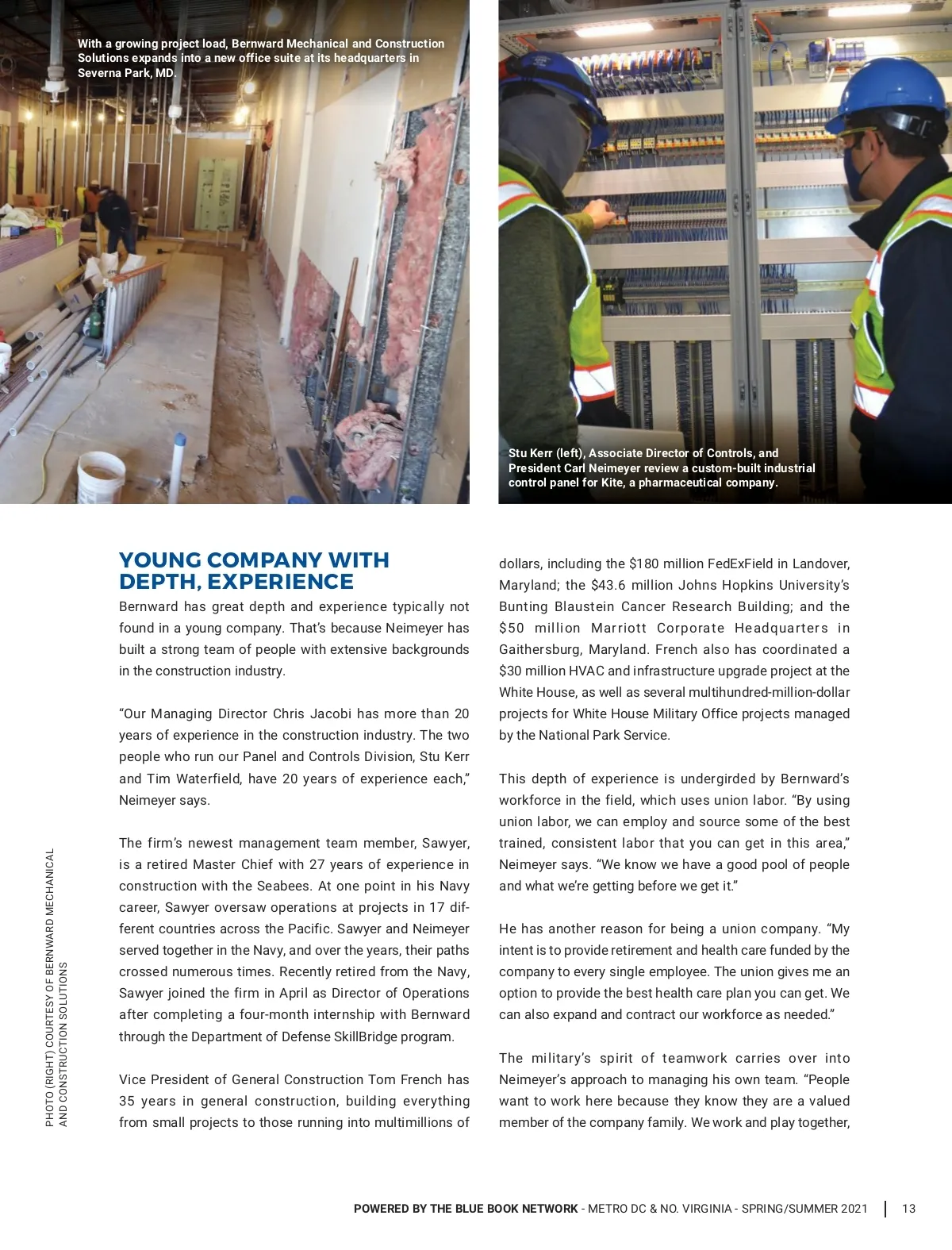 With a growing project load, Bernward Mechanical and Construction Solutions expands into a new office suite at its headquarters in Severna Park, MD.

Stu Kerr (left), Associate Director of Controls, and President Carl Neimeyer review a custom-built industrial control panel for Kite, a pharmaceutical company.

PHOTO (RIGHT) COURTESY OF BERNWARD MECHANICAL AND CONSTRUCTION SOLUTIONS

YOUNG COMPANY WITH DEPTH, EXPERIENCE

Bernward has great depth and experience typically not found in a young company. That's because Neimeyer has built a strong team of people with extensive backgrounds in the construction industry.

"Our Managing Director Chris Jacobi has more than 20 years of experience in the construction industry. The two people who run our Panel and Controls Division, Stu Kerr and Tim Waterfield, have 20 years of experience each," Neimeyer says.

The firm's newest management team member, Sawyer, is a retired Master Chief with 27 years of experience in construction with the Seabees. At one point in his Navy career, Sawyer oversaw operations at projects in 17 different countries across the Pacific. Sawyer and Neimeyer served together in the Navy, and over the years, their paths crossed numerous times. Recently retired from the Navy, Sawyer joined the firm in April as Director of Operations after completing a four-month internship with Bernward through the Department of Defense SkillBridge program.

Vice President of General Construction Tom French has 35 years in general construction, building everything from small projects to those running into multimillions of dollars, including the $180 million FedExField in Landover, Maryland; the $43.6 million Johns Hopkins University's Bunting Blaustein Cancer Research Building; and the $50 million Marriott Corporate Headquarters in Gaithersburg, Maryland. French also has coordinated a $30 million HVAC and infrastructure upgrade project at the White House, as well as several multihundred-million-dollar projects for White House Military Office projects managed by the National Park Service.

This depth of experience is undergirded by Bernward's workforce in the field, which uses union labor. "By using union labor, we can employ and source some of the best trained, consistent labor that you can get in this area," Neimeyer says. "We know we have a good pool of people and what we're getting before we get it."

He has another reason for being a union company. "My intent is to provide retirement and health care funded by the company to every single employee. The union gives me an option to provide the best health care plan you can get. We can also expand and contract our workforce as needed."

The military's spirit of teamwork carries over into Neimeyer's approach to managing his own team. "People want to work here because they know they are a valued member of the company family. We work and play together,

POWERED BY THE BLUE BOOK NETWORK - METRO DC & NO. VIRGINIA - SPRING/SUMMER 2021 | 13